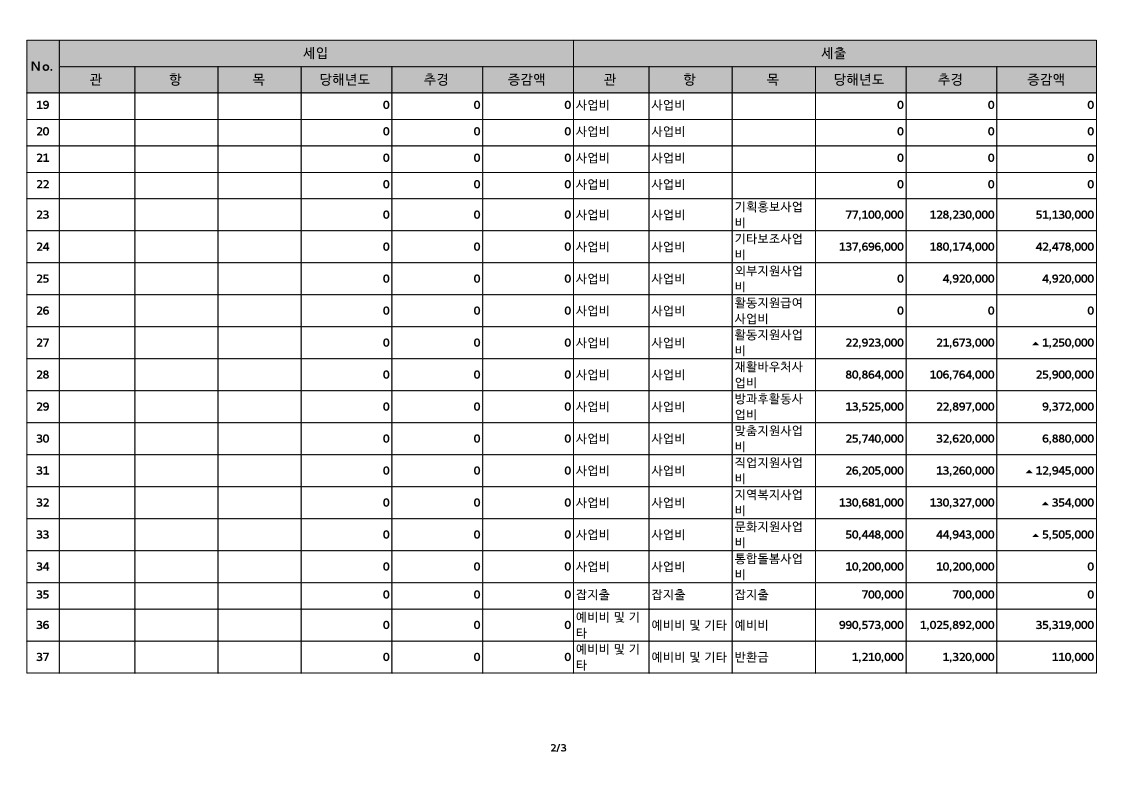 | No. | 세입 |  |  |  |  |  | 세출 |  |  |  |  |  |
|---|---|---|---|---|---|---|---|---|---|---|---|---|
|  | 관 | 항 | 목 | 당해년도 | 추경 | 증감액 | 관 | 항 | 목 | 당해년도 | 추경 | 증감액 |
| 19 |  |  |  | 0 | 0 | 0 | 사업비 | 사업비 |  | 0 | 0 | 0 |
| 20 |  |  |  | 0 | 0 | 0 | 사업비 | 사업비 |  | 0 | 0 | 0 |
| 21 |  |  |  | 0 | 0 | 0 | 사업비 | 사업비 |  | 0 | 0 | 0 |
| 22 |  |  |  | 0 | 0 | 0 | 사업비 | 사업비 |  | 0 | 0 | 0 |
| 23 |  |  |  | 0 | 0 | 0 | 사업비 | 사업비 | 기획홍보사업비 | 77,100,000 | 128,230,000 | 51,130,000 |
| 24 |  |  |  | 0 | 0 | 0 | 사업비 | 사업비 | 기타보조사업비 | 137,696,000 | 180,174,000 | 42,478,000 |
| 25 |  |  |  | 0 | 0 | 0 | 사업비 | 사업비 | 외부지원사업비 | 0 | 4,920,000 | 4,920,000 |
| 26 |  |  |  | 0 | 0 | 0 | 사업비 | 사업비 | 활동지원급여사업비 | 0 | 0 | 0 |
| 27 |  |  |  | 0 | 0 | 0 | 사업비 | 사업비 | 활동지원사업비 | 22,923,000 | 21,673,000 | ▲ 1,250,000 |
| 28 |  |  |  | 0 | 0 | 0 | 사업비 | 사업비 | 재활바우처사업비 | 80,864,000 | 106,764,000 | 25,900,000 |
| 29 |  |  |  | 0 | 0 | 0 | 사업비 | 사업비 | 방과후활동사업비 | 13,525,000 | 22,897,000 | 9,372,000 |
| 30 |  |  |  | 0 | 0 | 0 | 사업비 | 사업비 | 맞춤지원사업비 | 25,740,000 | 32,620,000 | 6,880,000 |
| 31 |  |  |  | 0 | 0 | 0 | 사업비 | 사업비 | 직업지원사업비 | 26,205,000 | 13,260,000 | ▲ 12,945,000 |
| 32 |  |  |  | 0 | 0 | 0 | 사업비 | 사업비 | 지역복지사업비 | 130,681,000 | 130,327,000 | ▲ 354,000 |
| 33 |  |  |  | 0 | 0 | 0 | 사업비 | 사업비 | 문화지원사업비 | 50,448,000 | 44,943,000 | ▲ 5,505,000 |
| 34 |  |  |  | 0 | 0 | 0 | 사업비 | 사업비 | 통합돌봄사업비 | 10,200,000 | 10,200,000 | 0 |
| 35 |  |  |  | 0 | 0 | 0 | 잡지출 | 잡지출 | 잡지출 | 700,000 | 700,000 | 0 |
| 36 |  |  |  | 0 | 0 | 0 | 예비비 및 기타 | 예비비 및 기타 | 예비비 | 990,573,000 | 1,025,892,000 | 35,319,000 |
| 37 |  |  |  | 0 | 0 | 0 | 예비비 및 기타 | 예비비 및 기타 | 반환금 | 1,210,000 | 1,320,000 | 110,000 |

2/3